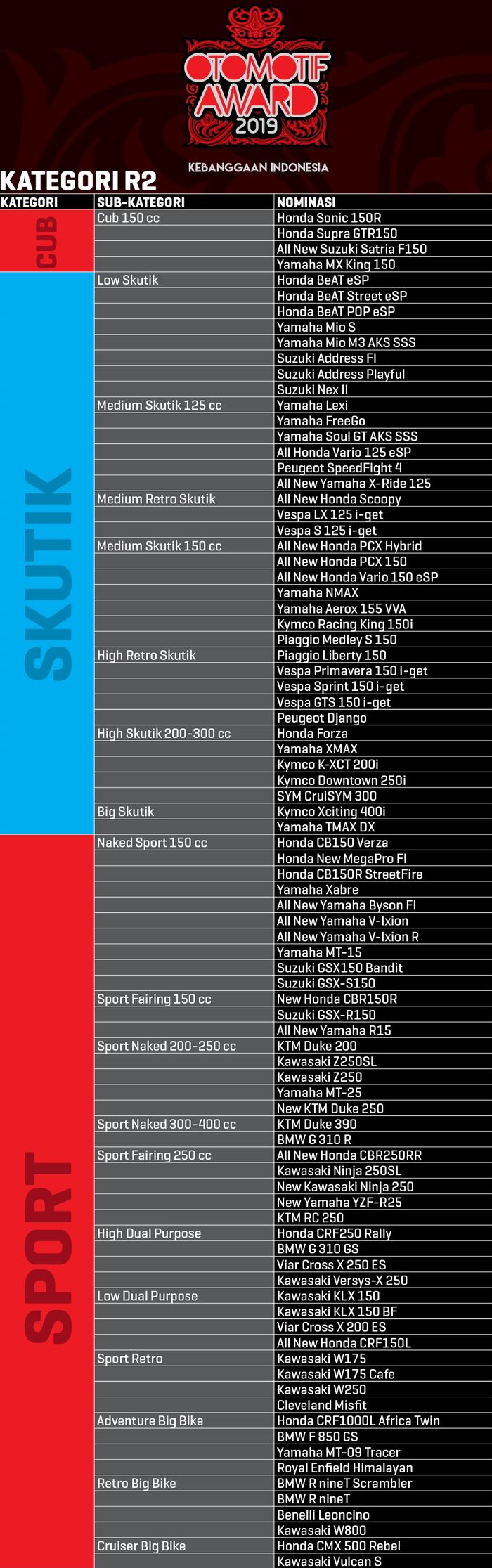 OTOMOTIF AWARD 2019

KEBANGGAAN INDONESIA

KATEGORI R2

| KATEGORI | SUB-KATEGORI | NOMINASI |
|---|---|---|
| CUB | Cub 150 cc | Honda Sonic 150R |
| | | Honda Supra GTR150 |
| | | All New Suzuki Satria F150 |
| | | Yamaha MX King 150 |
| SKUTIK | Low Skutik | Honda BeAT eSP |
| | | Honda BeAT Street eSP |
| | | Honda BeAT POP eSP |
| | | Yamaha Mio S |
| | | Yamaha Mio M3 AKS SSS |
| | | Suzuki Address FI |
| | | Suzuki Address Playful |
| | | Suzuki Nex II |
| | Medium Skutik 125 cc | Yamaha Lexi |
| | | Yamaha FreeGo |
| | | Yamaha Soul GT AKS SSS |
| | | All Honda Vario 125 eSP |
| | | Peugeot SpeedFight 4 |
| | | All New Yamaha X-Ride 125 |
| | Medium Retro Skutik | All New Honda Scoopy |
| | | Vespa LX 125 i-get |
| | | Vespa S 125 i-get |
| | Medium Skutik 150 cc | All New Honda PCX Hybrid |
| | | All New Honda PCX 150 |
| | | All New Honda Vario 150 eSP |
| | | Yamaha NMAX |
| | | Yamaha Aerox 155 VVA |
| | | Kymco Racing King 150i |
| | | Piaggio Medley S 150 |
| | High Retro Skutik | Piaggio Liberty 150 |
| | | Vespa Primavera 150 i-get |
| | | Vespa Sprint 150 i-get |
| | | Vespa GTS 150 i-get |
| | | Peugeot Django |
| | High Skutik 200-300 cc | Honda Forza |
| | | Yamaha XMAX |
| | | Kymco K-XCT 200i |
| | | Kymco Downtown 250i |
| | | SYM CruiSYM 300 |
| | Big Skutik | Kymco Xciting 400i |
| | | Yamaha TMAX DX |
| SPORT | Naked Sport 150 cc | Honda CB150 Verza |
| | | Honda New MegaPro FI |
| | | Honda CB150R StreetFire |
| | | Yamaha Xabre |
| | | All New Yamaha Byson FI |
| | | All New Yamaha V-Ixion |
| | | All New Yamaha V-Ixion R |
| | | Yamaha MT-15 |
| | | Suzuki GSX150 Bandit |
| | | Suzuki GSX-S150 |
| | Sport Fairing 150 cc | New Honda CBR150R |
| | | Suzuki GSX-R150 |
| | | All New Yamaha R15 |
| | Sport Naked 200-250 cc | KTM Duke 200 |
| | | Kawasaki Z250SL |
| | | Kawasaki Z250 |
| | | Yamaha MT-25 |
| | | New KTM Duke 250 |
| | Sport Naked 300-400 cc | KTM Duke 390 |
| | | BMW G 310 R |
| | Sport Fairing 250 cc | All New Honda CBR250RR |
| | | Kawasaki Ninja 250SL |
| | | New Kawasaki Ninja 250 |
| | | New Yamaha YZF-R25 |
| | | KTM RC 250 |
| | High Dual Purpose | Honda CRF250 Rally |
| | | BMW G 310 GS |
| | | Viar Cross X 250 ES |
| | | Kawasaki Versys-X 250 |
| | Low Dual Purpose | Kawasaki KLX 150 |
| | | Kawasaki KLX 150 BF |
| | | Viar Cross X 200 ES |
| | | All New Honda CRF150L |
| | Sport Retro | Kawasaki W175 |
| | | Kawasaki W175 Cafe |
| | | Kawasaki W250 |
| | | Cleveland Misfit |
| | Adventure Big Bike | Honda CRF1000L Africa Twin |
| | | BMW F 850 GS |
| | | Yamaha MT-09 Tracer |
| | | Royal Enfield Himalayan |
| | Retro Big Bike | BMW R nineT Scrambler |
| | | BMW R nineT |
| | | Benelli Leoncino |
| | | Kawasaki W800 |
| | Cruiser Big Bike | Honda CMX 500 Rebel |
| | | Kawasaki Vulcan S |